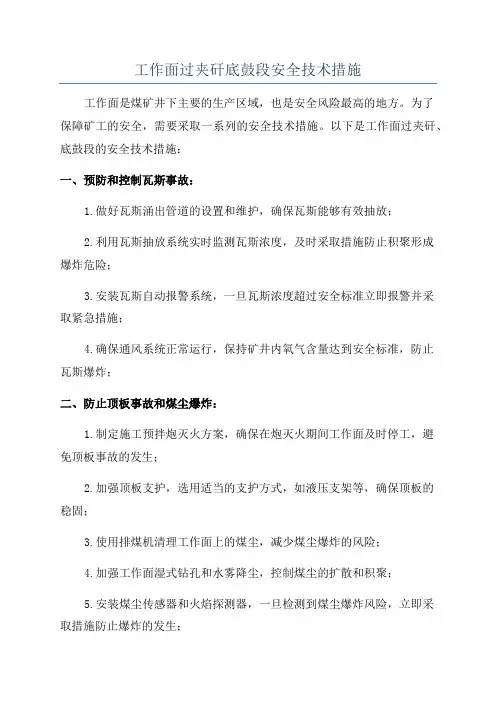 工作面过夹矸底鼓段安全技术措施

工作面是煤矿井下主要的生产区域，也是安全风险最高的地方。为了保障矿工的安全，需要采取一系列的安全技术措施。以下是工作面过夹矸、底鼓段的安全技术措施：

一、预防和控制瓦斯事故：

1.做好瓦斯涌出管道的设置和维护，确保瓦斯能够有效抽放；

2.利用瓦斯抽放系统实时监测瓦斯浓度，及时采取措施防止积聚形成爆炸危险；

3.安装瓦斯自动报警系统，一旦瓦斯浓度超过安全标准立即报警并采取紧急措施；

4.确保通风系统正常运行，保持矿井内氧气含量达到安全标准，防止瓦斯爆炸；

二、防止顶板事故和煤尘爆炸：

1.制定施工预拌炮灭火方案，确保在炮灭火期间工作面及时停工，避免顶板事故的发生；

2.加强顶板支护，选用适当的支护方式，如液压支架等，确保顶板的稳固；

3.使用排煤机清理工作面上的煤尘，减少煤尘爆炸的风险；

4.加强工作面湿式钻孔和水雾降尘，控制煤尘的扩散和积聚；

5.安装煤尘传感器和火焰探测器，一旦检测到煤尘爆炸风险，立即采取措施防止爆炸的发生；